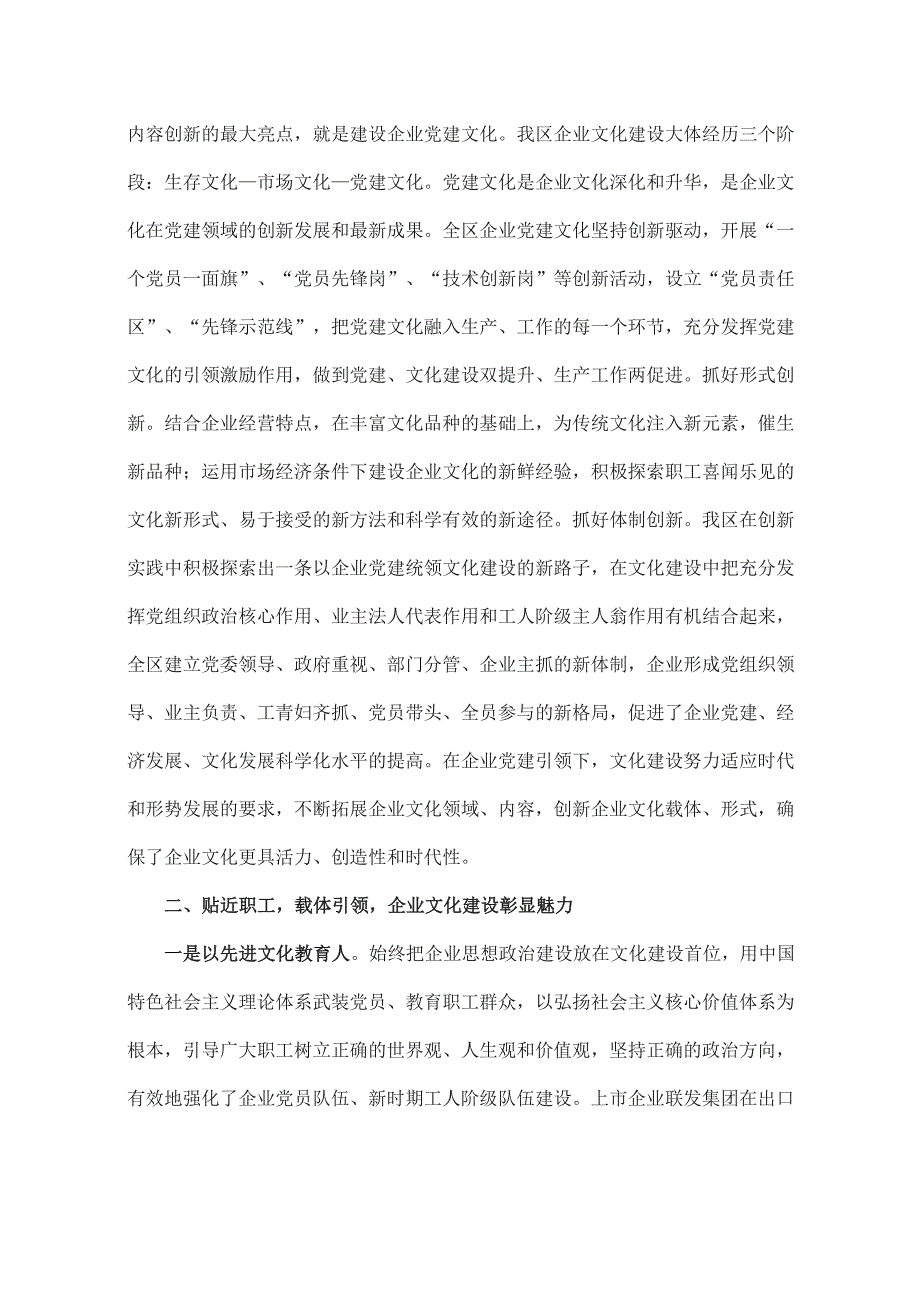 内容创新的最大亮点，就是建设企业党建文化。我区企业文化建设大体经历三个阶段：生存文化—市场文化—党建文化。党建文化是企业文化深化和升华，是企业文化在党建领域的创新发展和最新成果。全区企业党建文化坚持创新驱动，开展“一个党员一面旗”、“党员先锋岗”、“技术创新岗”等创新活动，设立“党员责任区”、“先锋示范线”，把党建文化融入生产、工作的每一个环节，充分发挥党建文化的引领激励作用，做到党建、文化建设双提升、生产工作两促进。抓好形式创新。结合企业经营特点，在丰富文化品种的基础上，为传统文化注入新元素，催生新品种；运用市场经济条件下建设企业文化的新鲜经验，积极探索职工喜闻乐见的文化新形式、易于接受的新方法和科学有效的新途径。抓好体制创新。我区在创新实践中积极探索出一条以企业党建统领文化建设的新路子，在文化建设中把充分发挥党组织政治核心作用、业主法人代表作用和工人阶级主人翁作用有机结合起来，全区建立党委领导、政府重视、部门分管、企业主抓的新体制，企业形成党组织领导、业主负责、工青妇齐抓、党员带头、全员参与的新格局，促进了企业党建、经济发展、文化发展科学化水平的提高。在企业党建引领下，文化建设努力适应时代和形势发展的要求，不断拓展企业文化领域、内容，创新企业文化载体、形式，确保了企业文化更具活力、创造性和时代性。

二、贴近职工，载体引领，企业文化建设彰显魅力

一是以先进文化教育人。始终把企业思想政治建设放在文化建设首位，用中国特色社会主义理论体系武装党员、教育职工群众，以弘扬社会主义核心价值体系为根本，引导广大职工树立正确的世界观、人生观和价值观，坚持正确的政治方向，有效地强化了企业党员队伍、新时期工人阶级队伍建设。上市企业联发集团在出口